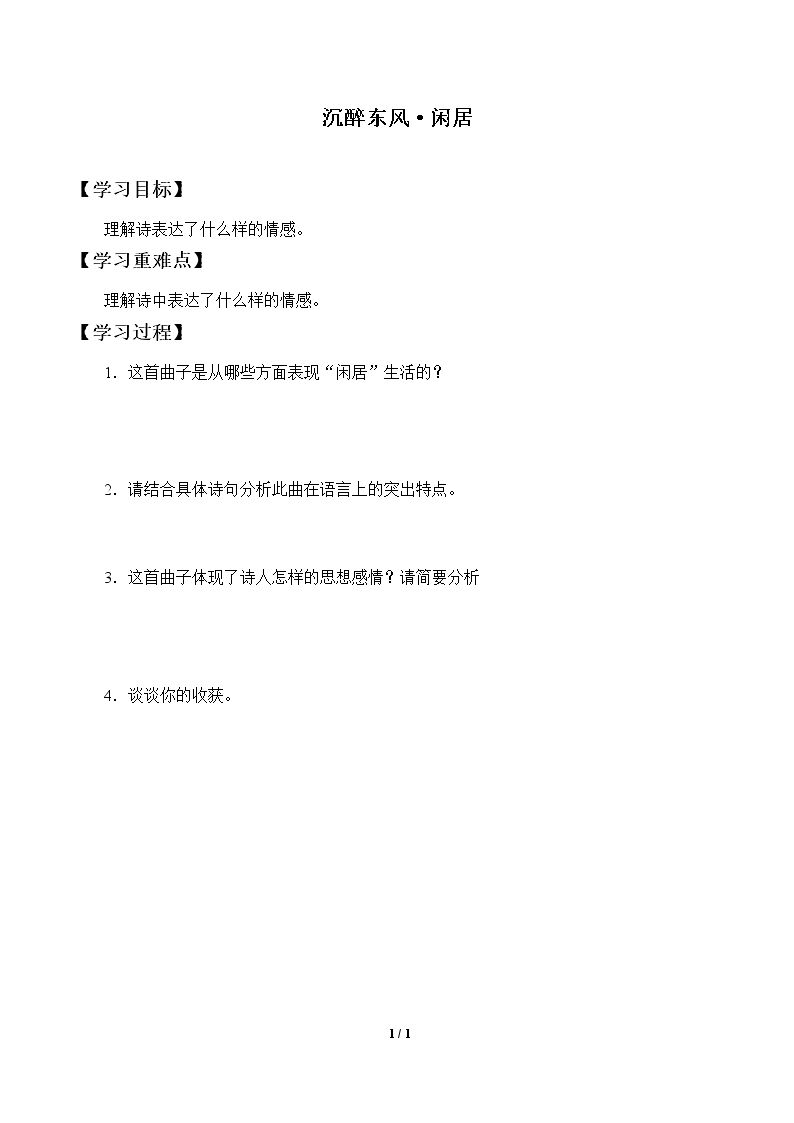 沉醉东风·闲居

【学习目标】

理解诗表达了什么样的情感。

【学习重难点】

理解诗中表达了什么样的情感。

【学习过程】

1.这首曲子是从哪些方面表现“闲居”生活的？

2.请结合具体诗句分析此曲在语言上的突出特点。

3.这首曲子体现了诗人怎样的思想感情？请简要分析

4.谈谈你的收获。

1 / 1